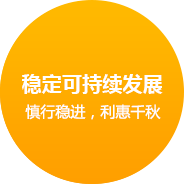 稳定可持续发展

慎行稳进，利惠千秋